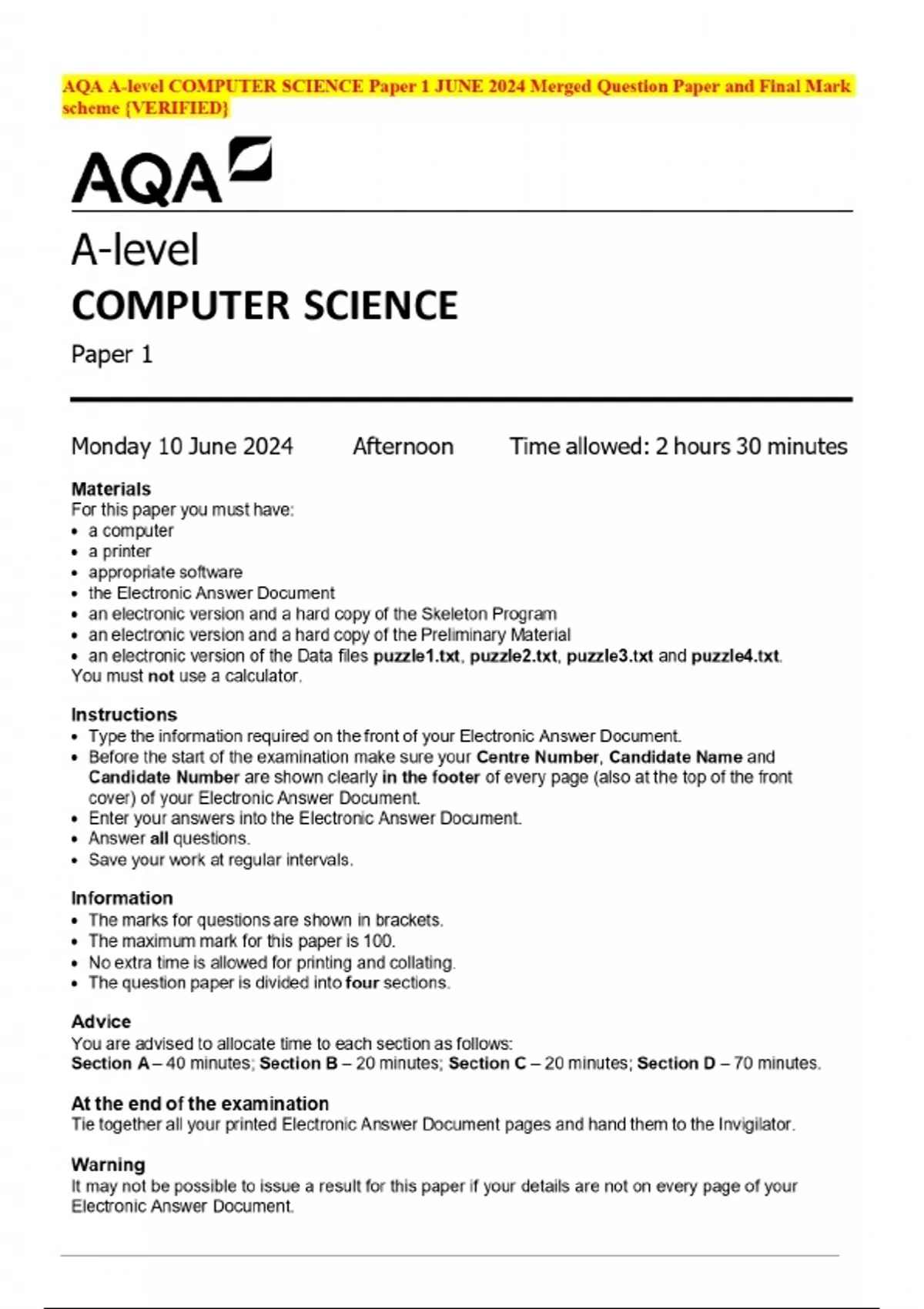 AQA A-level COMPUTER SCIENCE Paper 1 JUNE 2024 Merged Question Paper and Final Mark scheme {VERIFIED}

AQA

A-level
COMPUTER SCIENCE
Paper 1

Monday 10 June 2024 Afternoon Time allowed: 2 hours 30 minutes

Materials
For this paper you must have:
• a computer
• a printer
• appropriate software
• the Electronic Answer Document
• an electronic version and a hard copy of the Skeleton Program
• an electronic version and a hard copy of the Preliminary Material
• an electronic version of the Data files puzzle1.txt, puzzle2.txt, puzzle3.txt and puzzle4.txt.
You must not use a calculator.

Instructions
• Type the information required on the front of your Electronic Answer Document.
• Before the start of the examination make sure your Centre Number, Candidate Name and Candidate Number are shown clearly in the footer of every page (also at the top of the front cover) of your Electronic Answer Document.
• Enter your answers into the Electronic Answer Document.
• Answer all questions.
• Save your work at regular intervals.

Information
• The marks for questions are shown in brackets.
• The maximum mark for this paper is 100.
• No extra time is allowed for printing and collating.
• The question paper is divided into four sections.

Advice
You are advised to allocate time to each section as follows:
Section A – 40 minutes; Section B – 20 minutes; Section C – 20 minutes; Section D – 70 minutes.

At the end of the examination
Tie together all your printed Electronic Answer Document pages and hand them to the Invigilator.

Warning
It may not be possible to issue a result for this paper if your details are not on every page of your Electronic Answer Document.